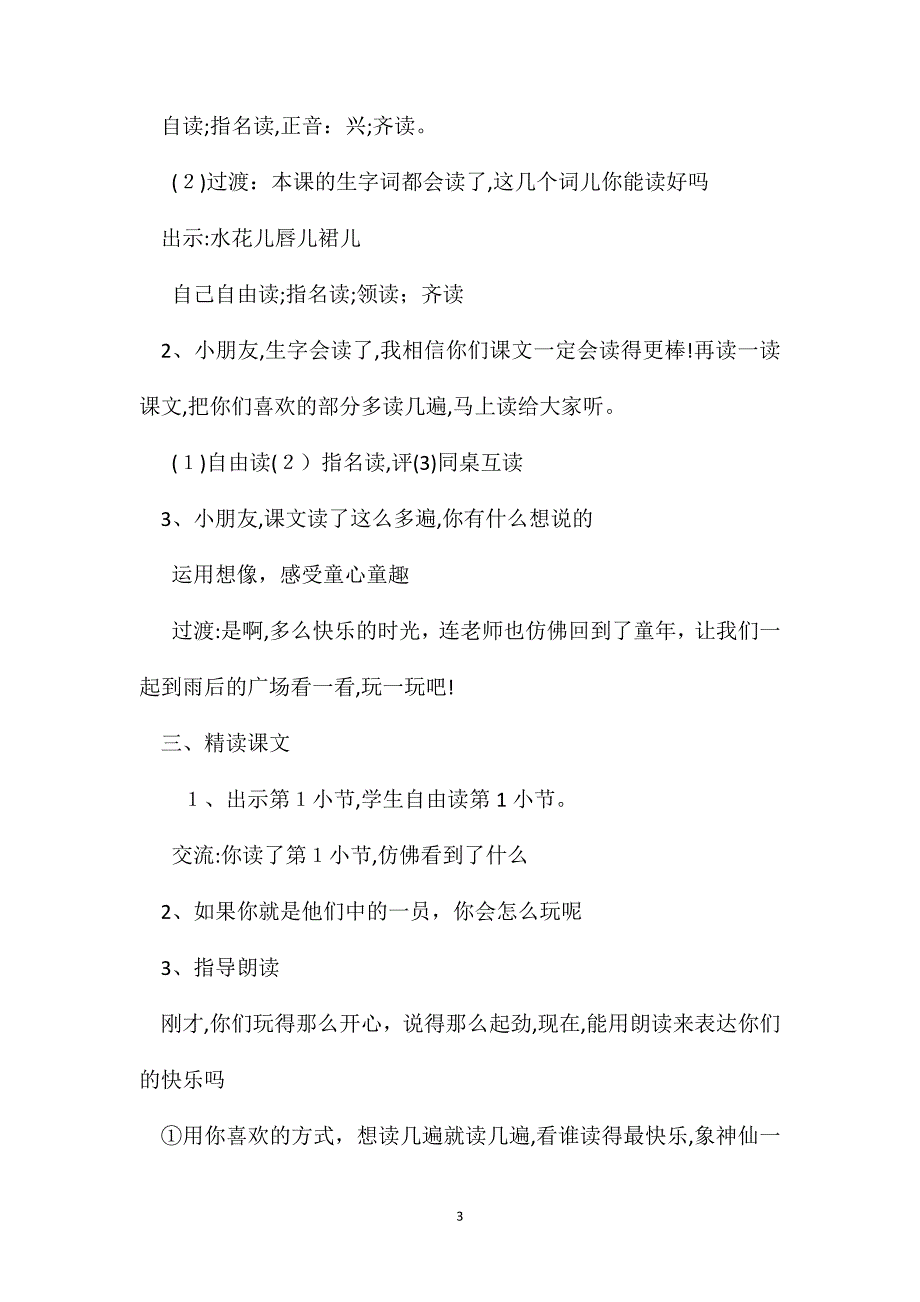 自读;指名读,正音：兴;齐读。

(２)过渡：本课的生字词都会读了,这几个词儿你能读好吗

出示:水花儿唇儿裙儿

自己自由读;指名读;领读；齐读

2、小朋友,生字会读了,我相信你们课文一定会读得更棒!再读一读课文,把你们喜欢的部分多读几遍,马上读给大家听。

(１)自由读(２）指名读,评(3)同桌互读

3、小朋友,课文读了这么多遍,你有什么想说的

运用想像，感受童心童趣

过渡:是啊,多么快乐的时光，连老师也仿佛回到了童年，让我们一起到雨后的广场看一看,玩一玩吧!

三、精读课文

１、出示第１小节,学生自由读第1小节。

交流:你读了第1小节,仿佛看到了什么

2、如果你就是他们中的一员，你会怎么玩呢

3、指导朗读

刚才,你们玩得那么开心，说得那么起劲,现在,能用朗读来表达你们的快乐吗

①用你喜欢的方式，想读几遍就读几遍,看谁读得最快乐,象神仙一

3